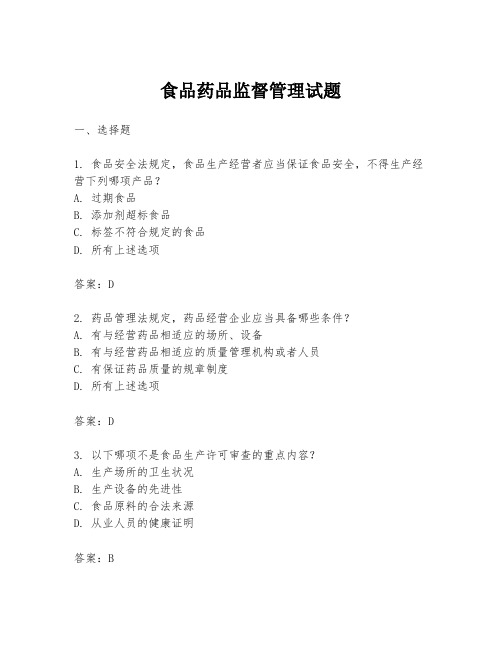 食品药品监督管理试题

一、选择题

1. 食品安全法规定，食品生产经营者应当保证食品安全，不得生产经营下列哪项产品？
A. 过期食品
B. 添加剂超标食品
C. 标签不符合规定的食品
D. 所有上述选项

答案：D

2. 药品管理法规定，药品经营企业应当具备哪些条件？
A. 有与经营药品相适应的场所、设备
B. 有与经营药品相适应的质量管理机构或者人员
C. 有保证药品质量的规章制度
D. 所有上述选项

答案：D

3. 以下哪项不是食品生产许可审查的重点内容？
A. 生产场所的卫生状况
B. 生产设备的先进性
C. 食品原料的合法来源
D. 从业人员的健康证明

答案：B